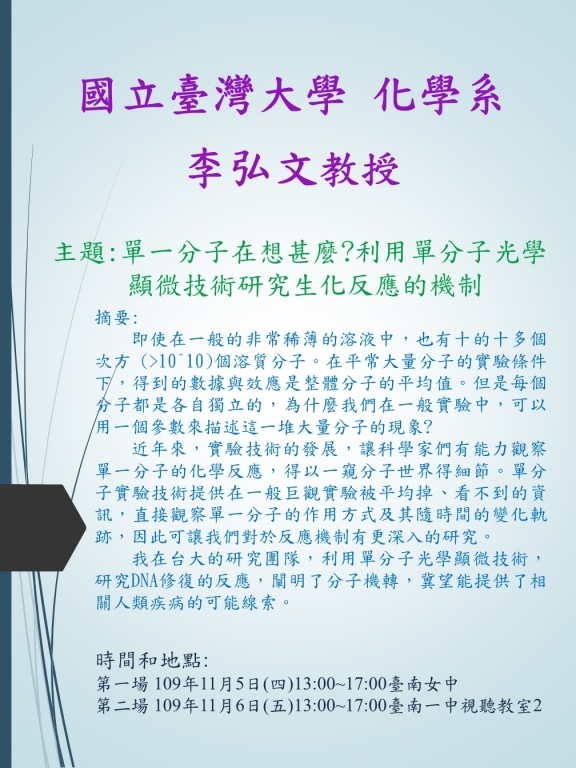 國立臺灣大學 化學系

李弘文教授

主題:單一分子在想甚麼?利用單分子光學顯微技術研究生化反應的機制

摘要:

即使在一般的非常稀薄的溶液中，也有十的十多個次方(>10^10)個溶質分子。在平常大量分子的實驗條件下，得到的數據與效應是整體分子的平均值。但是每個分子都是各自獨立的，為什麼我們在一般實驗中，可以用一個參數來描述這一堆大量分子的現象?

近年來，實驗技術的發展，讓科學家們有能力觀察單一分子的化學反應，得以一窺分子世界得細節。單分子實驗技術提供在一般巨觀實驗被平均掉、看不到的資訊，直接觀察單一分子的作用方式及其隨時間的變化軌跡，因此可讓我們對於反應機制有更深入的研究。

我在台大的研究團隊，利用單分子光學顯微技術，研究DNA修復的反應，闡明了分子機轉，冀望能提供了相關人類疾病的可能線索。

時間和地點:
第一場 109年11月5日(四)13:00~17:00臺南女中
第二場 109年11月6日(五)13:00~17:00臺南一中視聽教室2